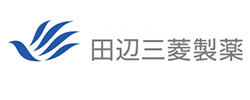 田辺三菱製薬